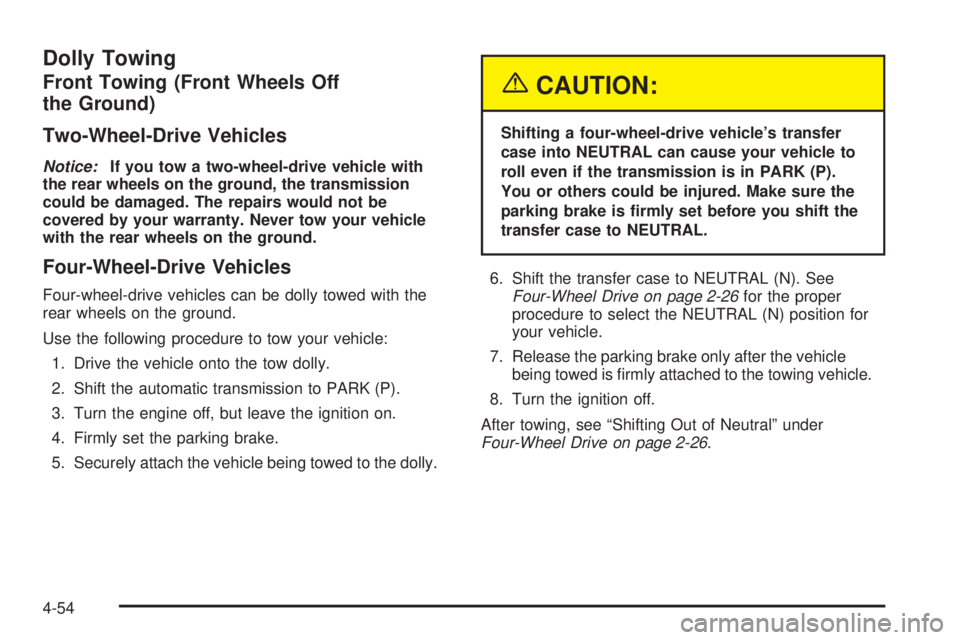 Dolly Towing

Front Towing (Front Wheels Off the Ground)

Two-Wheel-Drive Vehicles

Notice: If you tow a two-wheel-drive vehicle with the rear wheels on the ground, the transmission could be damaged. The repairs would not be covered by your warranty. Never tow your vehicle with the rear wheels on the ground.

Four-Wheel-Drive Vehicles

Four-wheel-drive vehicles can be dolly towed with the rear wheels on the ground.

Use the following procedure to tow your vehicle:

1. Drive the vehicle onto the tow dolly.

2. Shift the automatic transmission to PARK (P).

3. Turn the engine off, but leave the ignition on.

4. Firmly set the parking brake.

5. Securely attach the vehicle being towed to the dolly.

CAUTION:

Shifting a four-wheel-drive vehicle's transfer case into NEUTRAL can cause your vehicle to roll even if the transmission is in PARK (P). You or others could be injured. Make sure the parking brake is firmly set before you shift the transfer case to NEUTRAL.

6. Shift the transfer case to NEUTRAL (N). See Four-Wheel Drive on page 2-26 for the proper procedure to select the NEUTRAL (N) position for your vehicle.

7. Release the parking brake only after the vehicle being towed is firmly attached to the towing vehicle.

8. Turn the ignition off.

After towing, see "Shifting Out of Neutral" under Four-Wheel Drive on page 2-26.

4-54

carmanualsonline.info